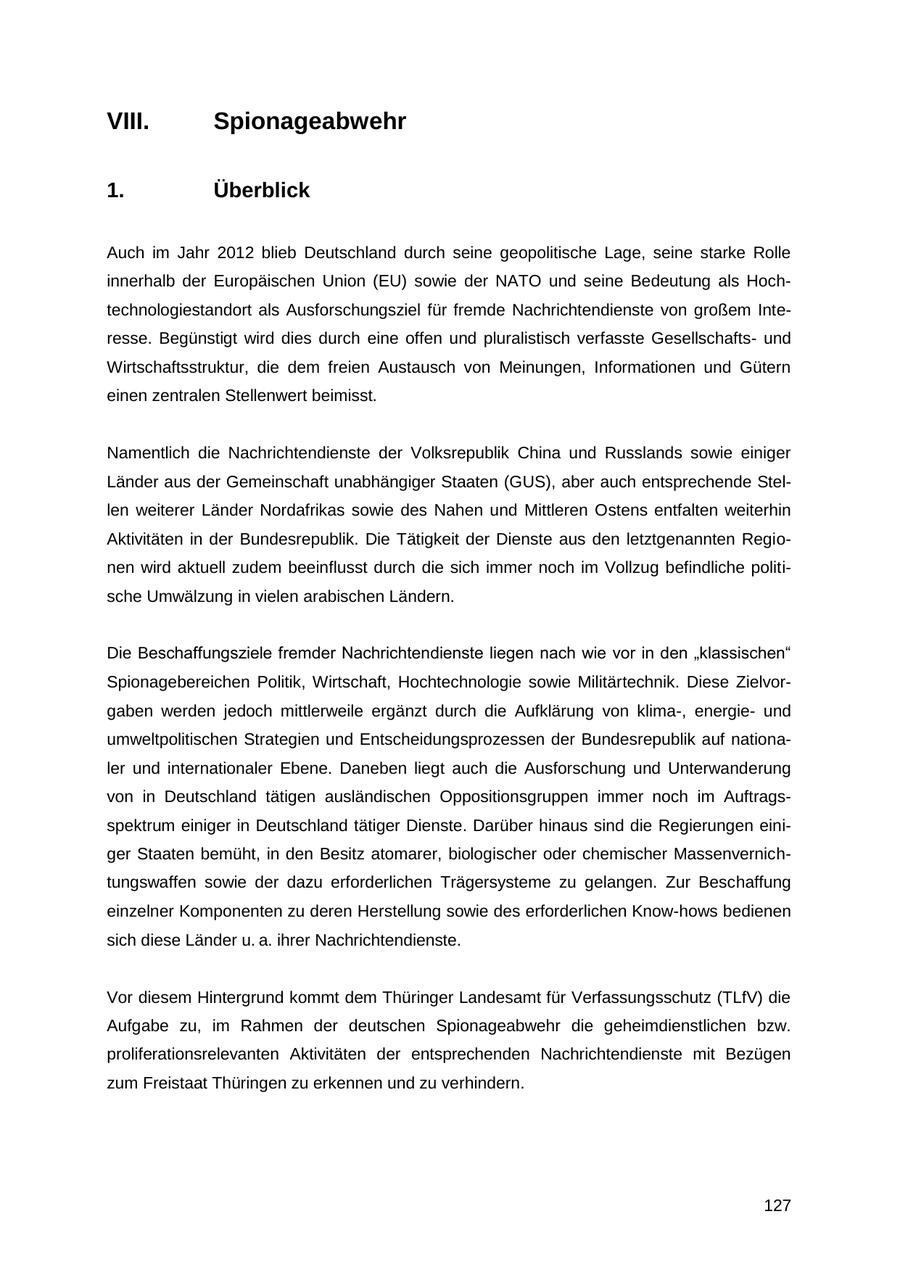 VIII. Spionageabwehr

1. Überblick

Auch im Jahr 2012 blieb Deutschland durch seine geopolitische Lage, seine starke Rolle innerhalb der Europäischen Union (EU) sowie der NATO und seine Bedeutung als Hochtechnologiestandort als Ausforschungsziel für fremde Nachrichtendienste von großem Interesse. Begünstigt wird dies durch eine offen und pluralistisch verfasste Gesellschafts- und Wirtschaftsstruktur, die dem freien Austausch von Meinungen, Informationen und Gütern einen zentralen Stellenwert beimisst.

Namentlich die Nachrichtendienste der Volksrepublik China und Russlands sowie einiger Länder aus der Gemeinschaft unabhängiger Staaten (GUS), aber auch entsprechende Stellen weiterer Länder Nordafrikas sowie des Nahen und Mittleren Ostens entfalten weiterhin Aktivitäten in der Bundesrepublik. Die Tätigkeit der Dienste aus den letztgenannten Regionen wird aktuell zudem beeinflusst durch die sich immer noch im Vollzug befindliche politische Umwälzung in vielen arabischen Ländern.

Die Beschaffungsziele fremder Nachrichtendienste liegen nach wie vor in den „klassischen“ Spionagebereichen Politik, Wirtschaft, Hochtechnologie sowie Militärtechnik. Diese Zielvorgaben werden jedoch mittlerweile ergänzt durch die Aufklärung von klima-, energie- und umweltpolitischen Strategien und Entscheidungsprozessen der Bundesrepublik auf nationaler und internationaler Ebene. Daneben liegt auch die Ausforschung und Unterwanderung von in Deutschland tätigen ausländischen Oppositionsgruppen immer noch im Auftragsspektrum einiger in Deutschland tätiger Dienste. Darüber hinaus sind die Regierungen einiger Staaten bemüht, in den Besitz atomarer, biologischer oder chemischer Massenvernichtungswaffen sowie der dazu erforderlichen Trägersysteme zu gelangen. Zur Beschaffung einzelner Komponenten zu deren Herstellung sowie des erforderlichen Know-hows bedienen sich diese Länder u. a. ihrer Nachrichtendienste.

Vor diesem Hintergrund kommt dem Thüringer Landesamt für Verfassungsschutz (TLfV) die Aufgabe zu, im Rahmen der deutschen Spionageabwehr die geheimdienstlichen bzw. proliferationsrelevanten Aktivitäten der entsprechenden Nachrichtendienste mit Bezügen zum Freistaat Thüringen zu erkennen und zu verhindern.

127